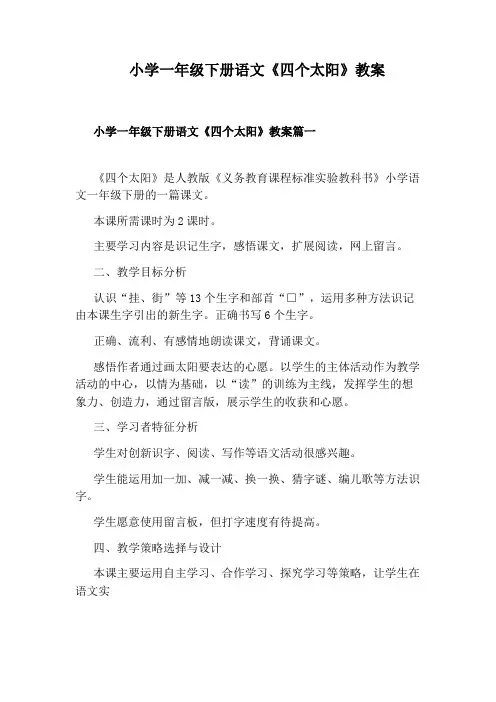 小学一年级下册语文《四个太阳》教案

小学一年级下册语文《四个太阳》教案篇一

《四个太阳》是人教版《义务教育课程标准实验教科书》小学语文一年级下册的一篇课文。

本课所需课时为2课时。

主要学习内容是识记生字，感悟课文，扩展阅读，网上留言。

二、教学目标分析

认识“挂、街”等13个生字和部首“□”，运用多种方法识记由本课生字引出的新生字。正确书写6个生字。

正确、流利、有感情地朗读课文，背诵课文。

感悟作者通过画太阳要表达的心愿。以学生的主体活动作为教学活动的中心，以情为基础，以“读”的训练为主线，发挥学生的想象力、创造力，通过留言版，展示学生的收获和心愿。

三、学习者特征分析

学生对创新识字、阅读、写作等语文活动很感兴趣。

学生能运用加一加、减一减、换一换、猜字谜、编儿歌等方法识字。

学生愿意使用留言板，但打字速度有待提高。

四、教学策略选择与设计

本课主要运用自主学习、合作学习、探究学习等策略，让学生在语文实